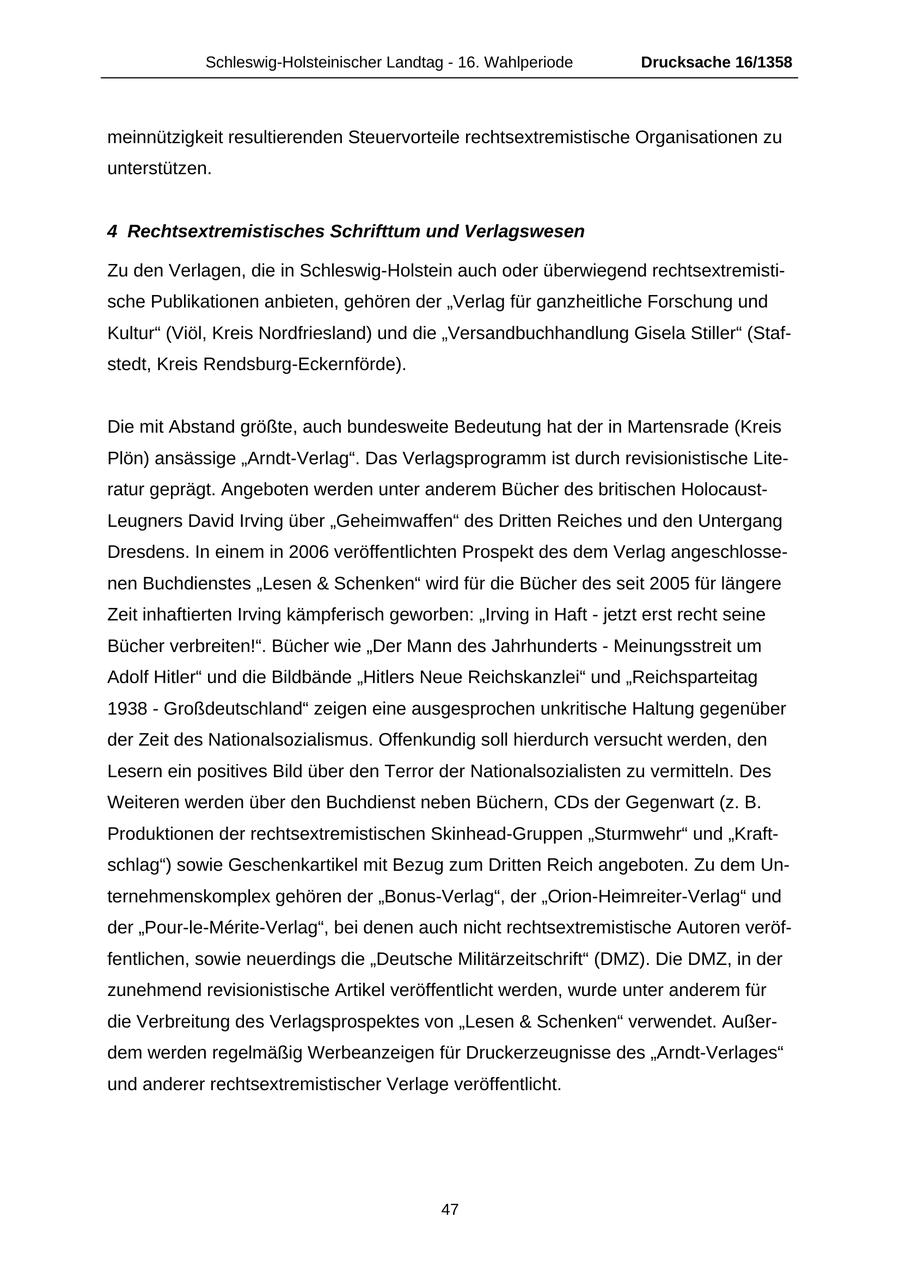 Schleswig-Holsteinischer Landtag - 16. Wahlperiode Drucksache 16/1358

meinnützigkeit resultierenden Steuervorteile rechtsextremistische Organisationen zu unterstützen.

4 Rechtsextremistisches Schrifttum und Verlagswesen

Zu den Verlagen, die in Schleswig-Holstein auch oder überwiegend rechtsextremistische Publikationen anbieten, gehören der „Verlag für ganzheitliche Forschung und Kultur“ (Viöl, Kreis Nordfriesland) und die „Versandbuchhandlung Gisela Stiller“ (Stafstedt, Kreis Rendsburg-Eckernförde).

Die mit Abstand größte, auch bundesweite Bedeutung hat der in Martensrade (Kreis Plön) ansässige „Arndt-Verlag“. Das Verlagsprogramm ist durch revisionistische Literatur geprägt. Angeboten werden unter anderem Bücher des britischen Holocaust-Leugners David Irving über „Geheimwaffen“ des Dritten Reiches und den Untergang Dresdens. In einem in 2006 veröffentlichten Prospekt des dem Verlag angeschlossenen Buchdienstes „Lesen & Schenken“ wird für die Bücher des seit 2005 für längere Zeit inhaftierten Irving kämpferisch geworben: „Irving in Haft - jetzt erst recht seine Bücher verbreiten!“. Bücher wie „Der Mann des Jahrhunderts - Meinungsstreit um Adolf Hitler“ und die Bildbände „Hitlers Neue Reichskanzlei“ und „Reichsparteitag 1938 - Großdeutschland“ zeigen eine ausgesprochen unkritische Haltung gegenüber der Zeit des Nationalsozialismus. Offenkundig soll hierdurch versucht werden, den Lesern ein positives Bild über den Terror der Nationalsozialisten zu vermitteln. Des Weiteren werden über den Buchdienst neben Büchern, CDs der Gegenwart (z. B. Produktionen der rechtsextremistischen Skinhead-Gruppen „Sturmwehr“ und „Kraftschlag“) sowie Geschenkartikel mit Bezug zum Dritten Reich angeboten. Zu dem Unternehmenskomplex gehören der „Bonus-Verlag“, der „Orion-Heimreiter-Verlag“ und der „Pour-le-Mérite-Verlag“, bei denen auch nicht rechtsextremistische Autoren veröffentlichen, sowie neuerdings die „Deutsche Militärzeitschrift“ (DMZ). Die DMZ, in der zunehmend revisionistische Artikel veröffentlicht werden, wurde unter anderem für die Verbreitung des Verlagsprospektes von „Lesen & Schenken“ verwendet. Außerdem werden regelmäßig Werbeanzeigen für Druckerzeugnisse des „Arndt-Verlages“ und anderer rechtsextremistischer Verlage veröffentlicht.

47